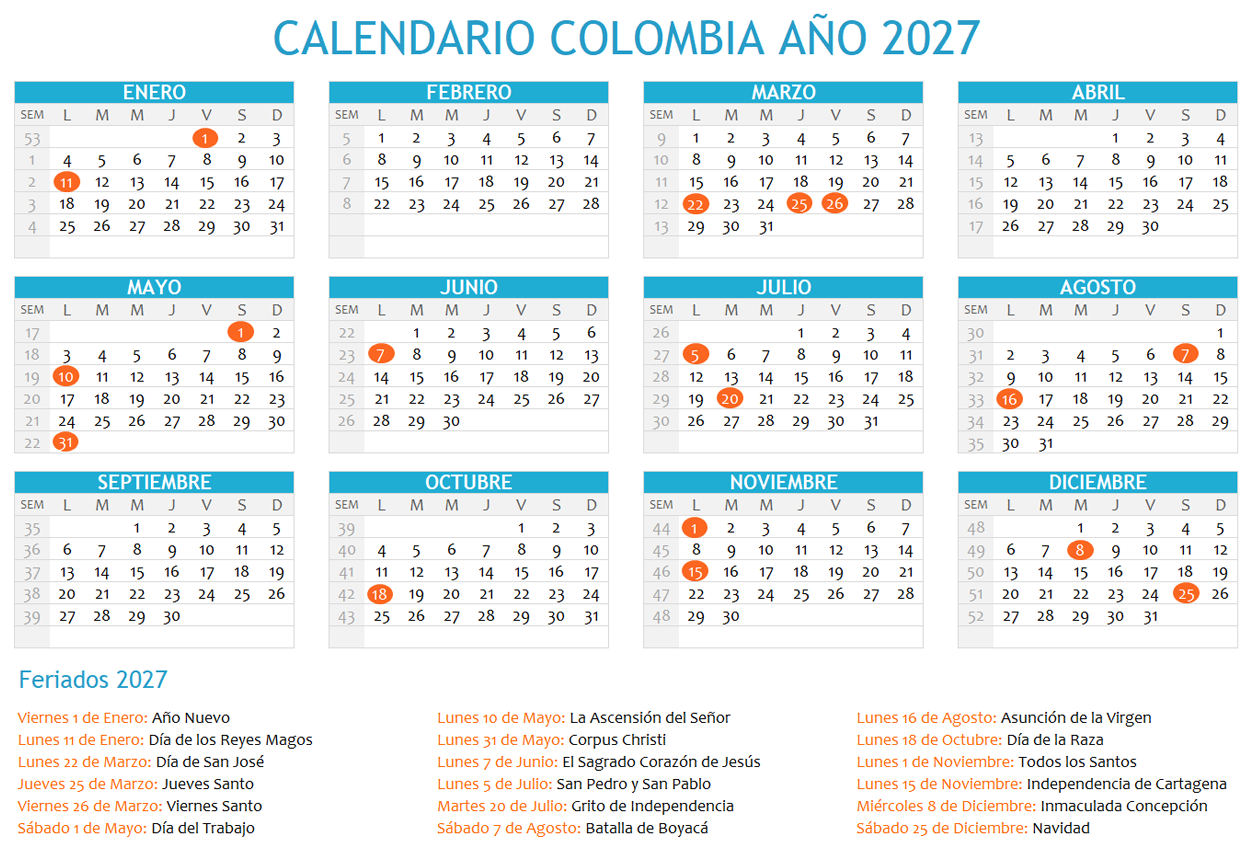 CALENDARIO COLOMBIA AÑO 2027

ENERO

| SEM | L | M | M | J | V | S | D |
|---|---|---|---|---|---|---|---|
| 53 | | | | | 1 | 2 | 3 |
| 1 | 4 | 5 | 6 | 7 | 8 | 9 | 10 |
| 2 | 11 | 12 | 13 | 14 | 15 | 16 | 17 |
| 3 | 18 | 19 | 20 | 21 | 22 | 23 | 24 |
| 4 | 25 | 26 | 27 | 28 | 29 | 30 | 31 |

FEBRERO

| SEM | L | M | M | J | V | S | D |
|---|---|---|---|---|---|---|---|
| 5 | 1 | 2 | 3 | 4 | 5 | 6 | 7 |
| 6 | 8 | 9 | 10 | 11 | 12 | 13 | 14 |
| 7 | 15 | 16 | 17 | 18 | 19 | 20 | 21 |
| 8 | 22 | 23 | 24 | 25 | 26 | 27 | 28 |

MARZO

| SEM | L | M | M | J | V | S | D |
|---|---|---|---|---|---|---|---|
| 9 | 1 | 2 | 3 | 4 | 5 | 6 | 7 |
| 10 | 8 | 9 | 10 | 11 | 12 | 13 | 14 |
| 11 | 15 | 16 | 17 | 18 | 19 | 20 | 21 |
| 12 | 22 | 23 | 24 | 25 | 26 | 27 | 28 |
| 13 | 29 | 30 | 31 | | | | |

ABRIL

| SEM | L | M | M | J | V | S | D |
|---|---|---|---|---|---|---|---|
| 13 | | | | 1 | 2 | 3 | 4 |
| 14 | 5 | 6 | 7 | 8 | 9 | 10 | 11 |
| 15 | 12 | 13 | 14 | 15 | 16 | 17 | 18 |
| 16 | 19 | 20 | 21 | 22 | 23 | 24 | 25 |
| 17 | 26 | 27 | 28 | 29 | 30 | | |

MAYO

| SEM | L | M | M | J | V | S | D |
|---|---|---|---|---|---|---|---|
| 17 | | | | | | 1 | 2 |
| 18 | 3 | 4 | 5 | 6 | 7 | 8 | 9 |
| 19 | 10 | 11 | 12 | 13 | 14 | 15 | 16 |
| 20 | 17 | 18 | 19 | 20 | 21 | 22 | 23 |
| 21 | 24 | 25 | 26 | 27 | 28 | 29 | 30 |
| 22 | 31 | | | | | | |

JUNIO

| SEM | L | M | M | J | V | S | D |
|---|---|---|---|---|---|---|---|
| 22 | | 1 | 2 | 3 | 4 | 5 | 6 |
| 23 | 7 | 8 | 9 | 10 | 11 | 12 | 13 |
| 24 | 14 | 15 | 16 | 17 | 18 | 19 | 20 |
| 25 | 21 | 22 | 23 | 24 | 25 | 26 | 27 |
| 26 | 28 | 29 | 30 | | | | |

JULIO

| SEM | L | M | M | J | V | S | D |
|---|---|---|---|---|---|---|---|
| 26 | | | | 1 | 2 | 3 | 4 |
| 27 | 5 | 6 | 7 | 8 | 9 | 10 | 11 |
| 28 | 12 | 13 | 14 | 15 | 16 | 17 | 18 |
| 29 | 19 | 20 | 21 | 22 | 23 | 24 | 25 |
| 30 | 26 | 27 | 28 | 29 | 30 | 31 | |

AGOSTO

| SEM | L | M | M | J | V | S | D |
|---|---|---|---|---|---|---|---|
| 30 | | | | | | | 1 |
| 31 | 2 | 3 | 4 | 5 | 6 | 7 | 8 |
| 32 | 9 | 10 | 11 | 12 | 13 | 14 | 15 |
| 33 | 16 | 17 | 18 | 19 | 20 | 21 | 22 |
| 34 | 23 | 24 | 25 | 26 | 27 | 28 | 29 |
| 35 | 30 | 31 | | | | | |

SEPTIEMBRE

| SEM | L | M | M | J | V | S | D |
|---|---|---|---|---|---|---|---|
| 35 | | | 1 | 2 | 3 | 4 | 5 |
| 36 | 6 | 7 | 8 | 9 | 10 | 11 | 12 |
| 37 | 13 | 14 | 15 | 16 | 17 | 18 | 19 |
| 38 | 20 | 21 | 22 | 23 | 24 | 25 | 26 |
| 39 | 27 | 28 | 29 | 30 | | | |

OCTUBRE

| SEM | L | M | M | J | V | S | D |
|---|---|---|---|---|---|---|---|
| 39 | | | | | 1 | 2 | 3 |
| 40 | 4 | 5 | 6 | 7 | 8 | 9 | 10 |
| 41 | 11 | 12 | 13 | 14 | 15 | 16 | 17 |
| 42 | 18 | 19 | 20 | 21 | 22 | 23 | 24 |
| 43 | 25 | 26 | 27 | 28 | 29 | 30 | 31 |

NOVIEMBRE

| SEM | L | M | M | J | V | S | D |
|---|---|---|---|---|---|---|---|
| 44 | 1 | 2 | 3 | 4 | 5 | 6 | 7 |
| 45 | 8 | 9 | 10 | 11 | 12 | 13 | 14 |
| 46 | 15 | 16 | 17 | 18 | 19 | 20 | 21 |
| 47 | 22 | 23 | 24 | 25 | 26 | 27 | 28 |
| 48 | 29 | 30 | | | | | |

DICIEMBRE

| SEM | L | M | M | J | V | S | D |
|---|---|---|---|---|---|---|---|
| 48 | | | 1 | 2 | 3 | 4 | 5 |
| 49 | 6 | 7 | 8 | 9 | 10 | 11 | 12 |
| 50 | 13 | 14 | 15 | 16 | 17 | 18 | 19 |
| 51 | 20 | 21 | 22 | 23 | 24 | 25 | 26 |
| 52 | 27 | 28 | 29 | 30 | 31 | | |

Feriados 2027

Viernes 1 de Enero: Año Nuevo
Lunes 11 de Enero: Día de los Reyes Magos
Lunes 22 de Marzo: Día de San José
Jueves 25 de Marzo: Jueves Santo
Viernes 26 de Marzo: Viernes Santo
Sábado 1 de Mayo: Día del Trabajo

Lunes 10 de Mayo: La Ascensión del Señor
Lunes 31 de Mayo: Corpus Christi
Lunes 7 de Junio: El Sagrado Corazón de Jesús
Lunes 5 de Julio: San Pedro y San Pablo
Martes 20 de Julio: Grito de Independencia
Sábado 7 de Agosto: Batalla de Boyacá

Lunes 16 de Agosto: Asunción de la Virgen
Lunes 18 de Octubre: Día de la Raza
Lunes 1 de Noviembre: Todos los Santos
Lunes 15 de Noviembre: Independencia de Cartagena
Miércoles 8 de Diciembre: Inmaculada Concepción
Sábado 25 de Diciembre: Navidad